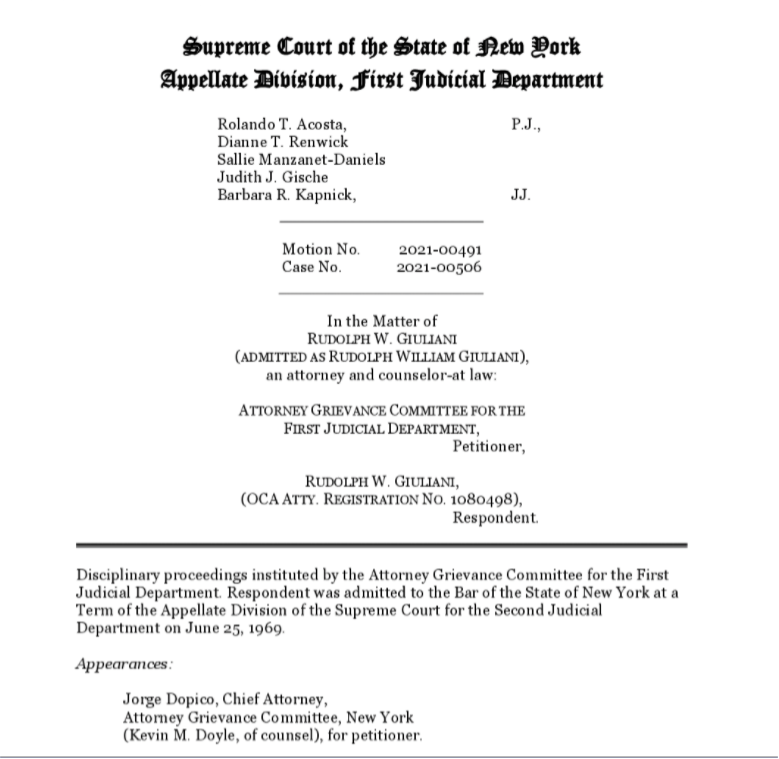 Supreme Court of the State of New York
Appellate Division, First Judicial Department

Rolando T. Acosta, P.J.,
Dianne T. Renwick
Sallie Manzanet-Daniels
Judith J. Gische
Barbara R. Kapnick, JJ.

Motion No. 2021-00491
Case No. 2021-00506

In the Matter of
RUDOLPH W. GIULIANI
(ADMITTED AS RUDOLPH WILLIAM GIULIANI),
an attorney and counselor-at law:

ATTORNEY GRIEVANCE COMMITTEE FOR THE
FIRST JUDICIAL DEPARTMENT,
Petitioner,

RUDOLPH W. GIULIANI,
(OCA ATTY. REGISTRATION NO. 1080498),
Respondent.

Disciplinary proceedings instituted by the Attorney Grievance Committee for the First Judicial Department. Respondent was admitted to the Bar of the State of New York at a Term of the Appellate Division of the Supreme Court for the Second Judicial Department on June 25, 1969.

Appearances:

Jorge Dopico, Chief Attorney,
Attorney Grievance Committee, New York
(Kevin M. Doyle, of counsel), for petitioner.